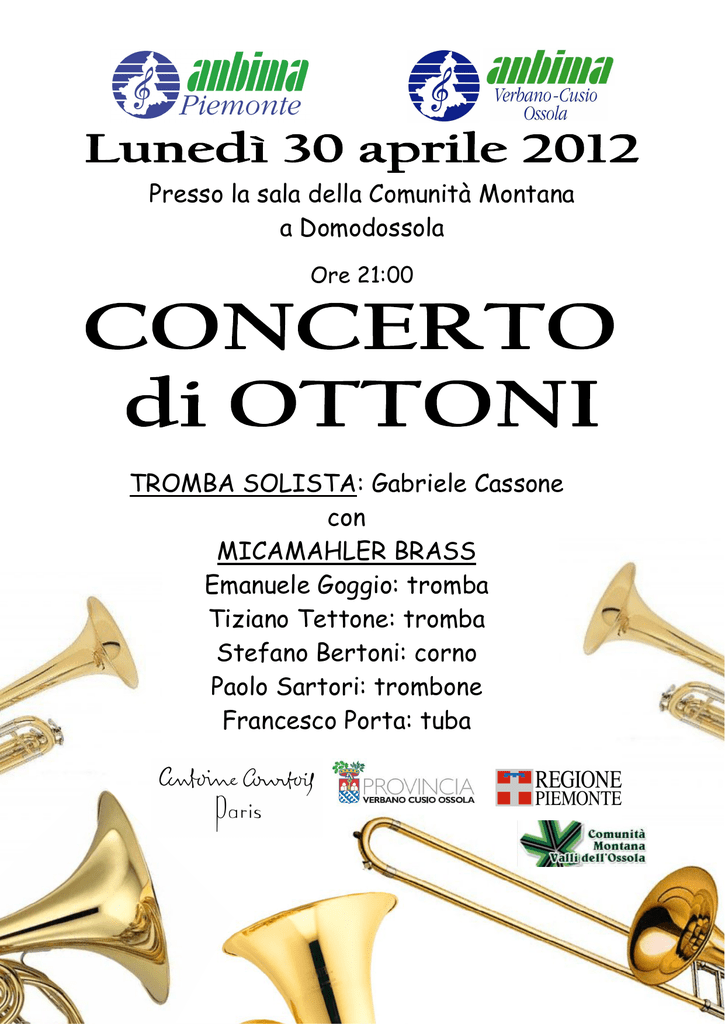 anbima
Piemonte

anbima
Verbano-Cusio
Ossola

Lunedì 30 aprile 2012

Presso la sala della Comunità Montana
a Domodossola

Ore 21:00

CONCERTO
di OTTONI

TROMBA SOLISTA: Gabriele Cassone
con
MICAMAHLER BRASS
Emanuele Goggio: tromba
Tiziano Tettone: tromba
Stefano Bertoni: corno
Paolo Sartori: trombone
Francesco Porta: tuba

Antoine Courtois
Paris

PROVINCIA
VERBANO CUSIO OSSOLA

REGIONE
PIEMONTE

Comunità
Montana
Valli dell'Ossola